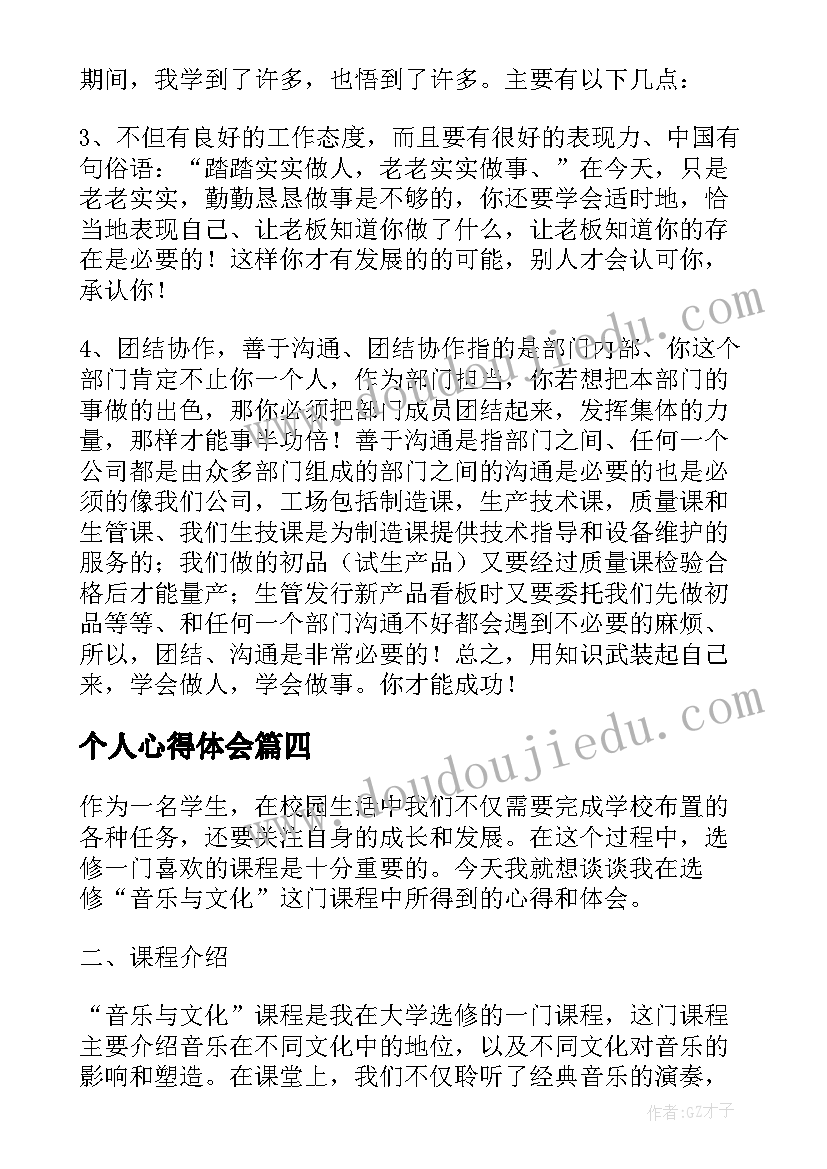 期间，我学到了许多，也悟到了许多。主要有以下几点：

3、不但有良好的工作态度，而且要有很好的表现力、中国有句俗语：“踏踏实实做人，老老实实做事、”在今天，只是老老实实，勤勤恳恳做事是不够的，你还要学会适时地，恰当地表现自己、让老板知道你做了什么，让老板知道你的存在是必要的！这样你才有发展的的可能，别人才会认可你，承认你！

4、团结协作，善于沟通、团结协作指的是部门内部、你这个部门肯定不止你一个人，作为部门担当，你若想把本部门的事做的出色，那你必须把部门成员团结起来，发挥集体的力量，那样才能事半功倍！善于沟通是指部门之间、任何一个公司都是由众多部门组成的部门之间的沟通是必要的也是必须的像我们公司，工场包括制造课，生产技术课，质量课和生管课、我们生技课是为制造课提供技术指导和设备维护的服务的；我们做的初品（试生产品）又要经过质量课检验合格后才能量产；生管发行新产品看板时又要委托我们先做初品等等、和任何一个部门沟通不好都会遇到不必要的麻烦、所以，团结、沟通是非常必要的！总之，用知识武装起自己来，学会做人，学会做事。你才能成功！

个人心得体会篇四

作为一名学生，在校园生活中我们不仅需要完成学校布置的各种任务，还要关注自身的成长和发展。在这个过程中，选修一门喜欢的课程是十分重要的。今天我就想谈谈我在选修“音乐与文化”这门课程中所得到的心得和体会。

二、课程介绍

“音乐与文化”课程是我在大学选修的一门课程，这门课程主要介绍音乐在不同文化中的地位，以及不同文化对音乐的影响和塑造。在课堂上，我们不仅聆听了经典音乐的演奏，

www.doudoujiedu.com

作者:GZ才子